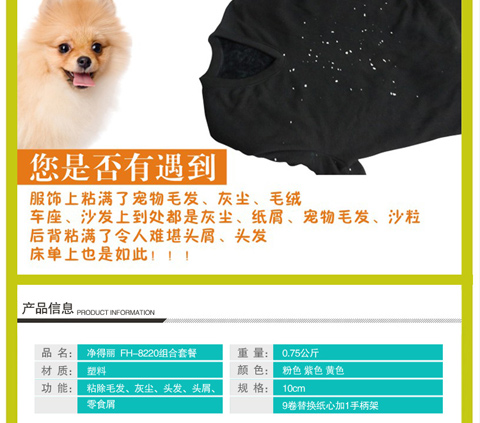 您是否有遇到

服饰上粘满了宠物毛发、灰尘、毛绒
车座、沙发上到处都是灰尘、纸屑、宠物毛发、沙粒
后背粘满了令人难堪头屑、头发
床单上也是如此！！！

产品信息 PRODUCT INFORMATION

品 名: 净得丽 FH-8220组合套餐
材 质: 塑料
功 能: 粘除毛发、灰尘、头发、头屑、零食屑

重 量: 0.75公斤
颜 色: 粉色 紫色 黄色
规 格: 10cm
9卷替换纸心加1手柄架